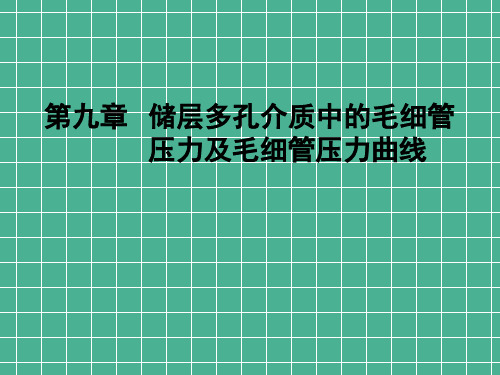 第九章　储层多孔介质中的毛细管压力及毛细管压力曲线